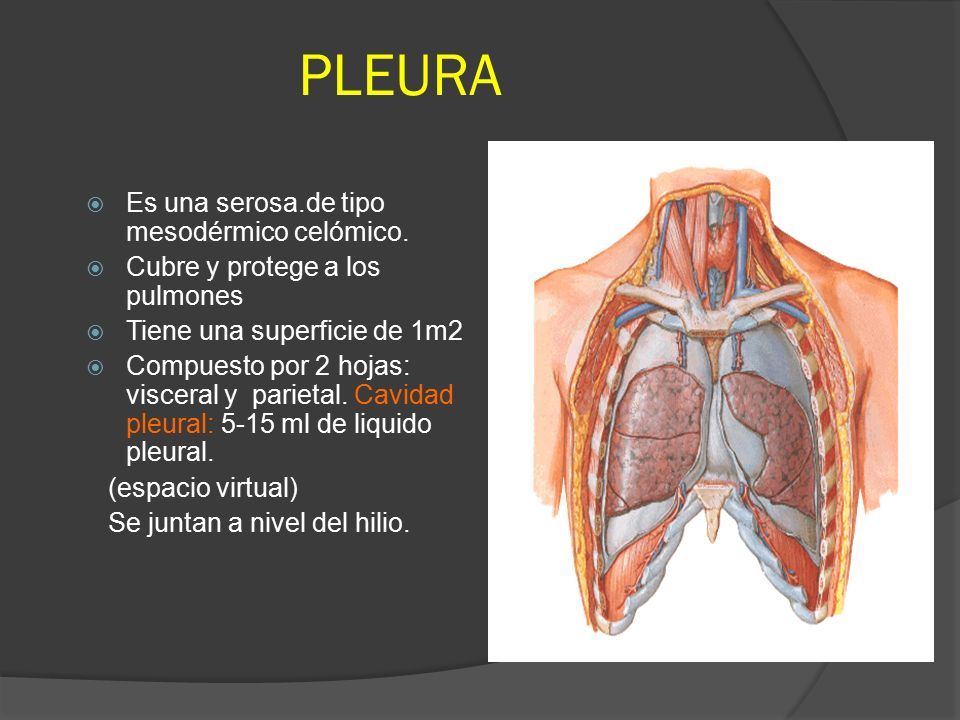 PLEURA

Es una serosa.de tipo mesodérmico celómico.

Cubre y protege a los pulmones

Tiene una superficie de 1m2

Compuesto por 2 hojas: visceral y parietal. Cavidad pleural: 5-15 ml de liquido pleural.

(espacio virtual)

Se juntan a nivel del hilio.